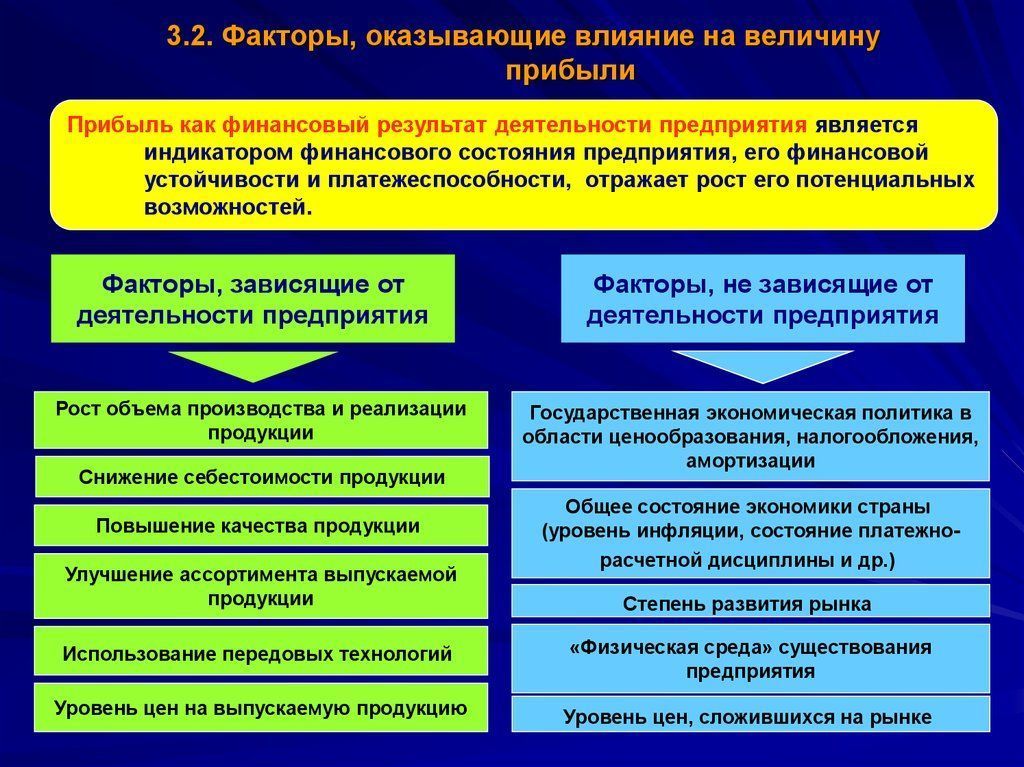 3.2. Факторы, оказывающие влияние на величину прибыли

Прибыль как финансовый результат деятельности предприятия является индикатором финансового состояния предприятия, его финансовой устойчивости и платежеспособности, отражает рост его потенциальных возможностей.

Факторы, зависящие от деятельности предприятия

Рост объема производства и реализации продукции

Снижение себестоимости продукции

Повышение качества продукции

Улучшение ассортимента выпускаемой продукции

Использование передовых технологий

Уровень цен на выпускаемую продукцию

Факторы, не зависящие от деятельности предприятия

Государственная экономическая политика в области ценообразования, налогообложения, амортизации

Общее состояние экономики страны (уровень инфляции, состояние платежно-расчетной дисциплины и др.)

Степень развития рынка

«Физическая среда» существования предприятия

Уровень цен, сложившихся на рынке